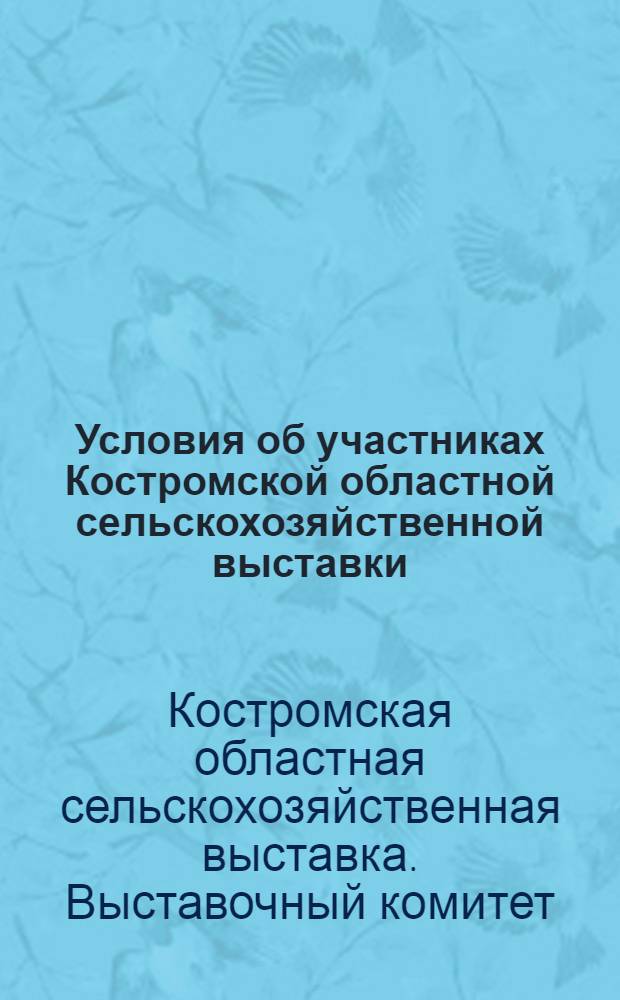 Условия об участниках Костромской областной сельскохозяйственной выставки

Костромская областная сельскохозяйственная выставка. Выставочный комитет